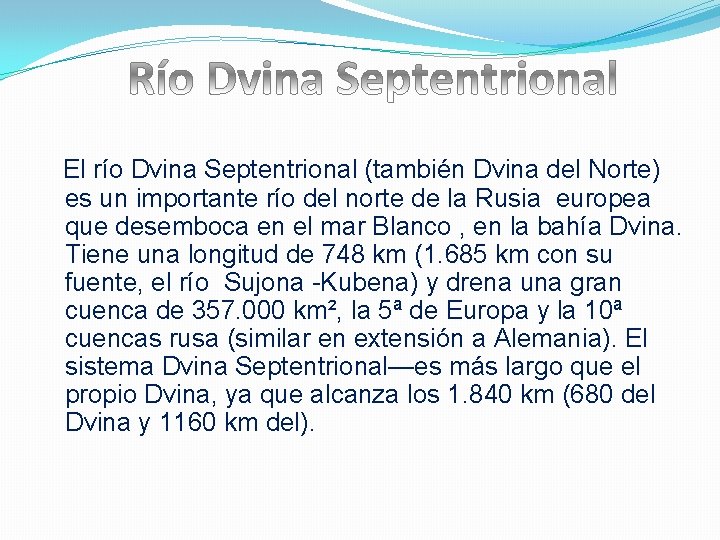 Río Dvina Septentrional

El río Dvina Septentrional (también Dvina del Norte) es un importante río del norte de la Rusia europea que desemboca en el mar Blanco , en la bahía Dvina. Tiene una longitud de 748 km (1.685 km con su fuente, el río Sujona -Kubena) y drena una gran cuenca de 357.000 km², la 5ª de Europa y la 10ª cuencas rusa (similar en extensión a Alemania). El sistema Dvina Septentrional—es más largo que el propio Dvina, ya que alcanza los 1.840 km (680 del Dvina y 1160 km del).